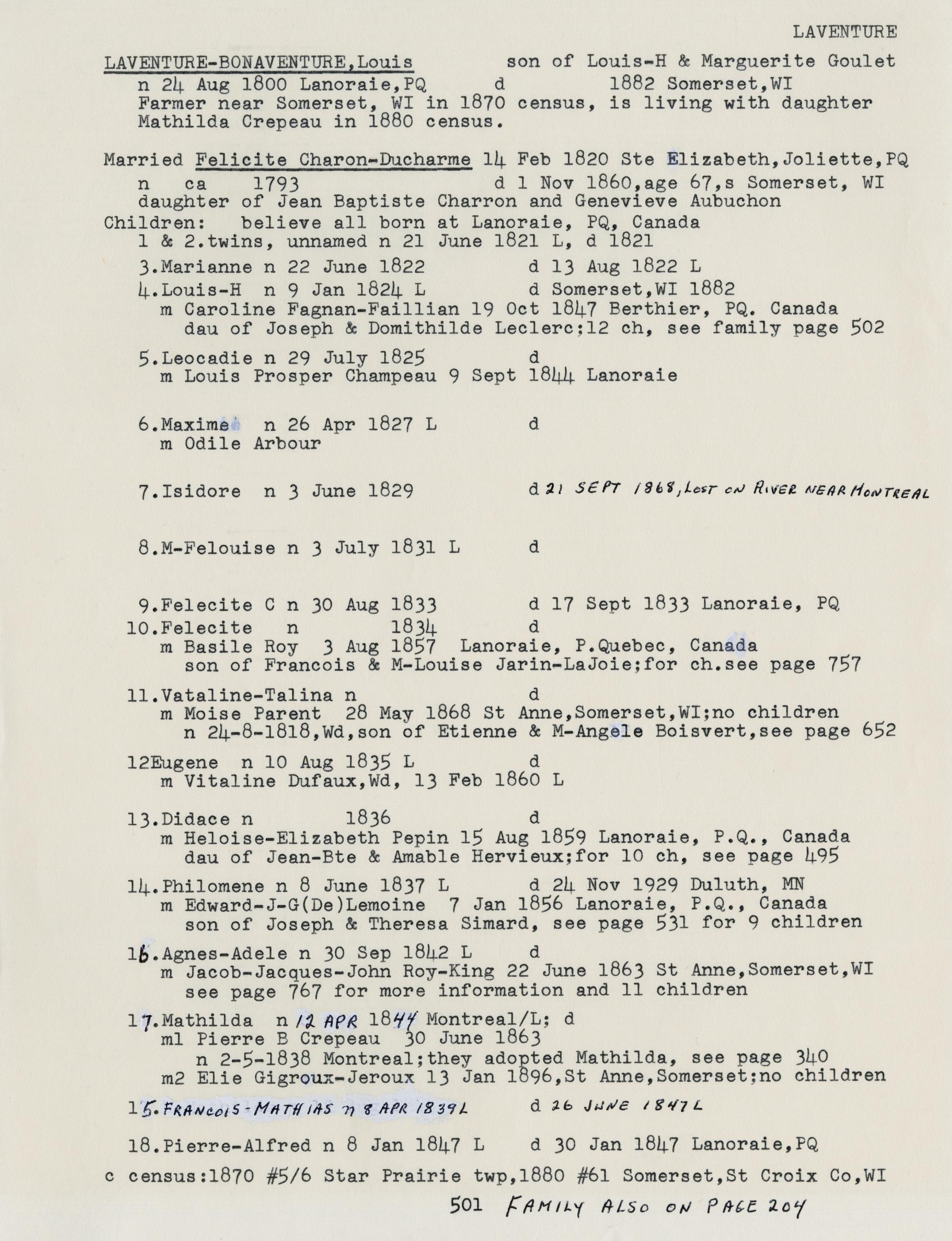 LAVENTURE

LAVENTURE-BONAVENTURE,Louis son of Louis-H & Marguerite Goulet
n 24 Aug 1800 Lanoraie,PQ d 1882 Somerset,WI
Farmer near Somerset, WI in 1870 census, is living with daughter Mathilda Crepeau in 1880 census.

Married Felicite Charon-Ducharme 14 Feb 1820 Ste Elizabeth,Joliette,PQ
n ca 1793 d 1 Nov 1860,age 67,s Somerset, WI
daughter of Jean Baptiste Charron and Genevieve Aubuchon
Children: believe all born at Lanoraie, PQ, Canada
1 & 2.twins, unnamed n 21 June 1821 L, d 1821
3.Marianne n 22 June 1822 d 13 Aug 1822 L
4.Louis-H n 9 Jan 1824 L d Somerset,WI 1882
m Caroline Fagnan-Faillian 19 Oct 1847 Berthier, PQ. Canada
dau of Joseph & Domithilde Leclerc;12 ch, see family page 502
5.Leocadie n 29 July 1825 d
m Louis Prosper Champeau 9 Sept 1844 Lanoraie

6.Maxime n 26 Apr 1827 L d
m Odile Arbour

7.Isidore n 3 June 1829 d 21 SEPT 1868, LOST ON RIVER NEAR MONTREAL

8.M-Felouise n 3 July 1831 L d

9.Felecite C n 30 Aug 1833 d 17 Sept 1833 Lanoraie, PQ
10.Felecite n 1834 d
m Basile Roy 3 Aug 1857 Lanoraie, P.Quebec, Canada
son of Francois & M-Louise Jarin-LaJoie;for ch.see page 757
11.Vataline-Talina n d
m Moise Parent 28 May 1868 St Anne,Somerset,WI;no children
n 24-8-1818,Wd,son of Etienne & M-Angele Boisvert,see page 652
12Eugene n 10 Aug 1835 L d
m Vitaline Dufaux,Wd, 13 Feb 1860 L

13.Didace n 1836 d
m Heloise-Elizabeth Pepin 15 Aug 1859 Lanoraie, P.Q., Canada
dau of Jean-Bte & Amable Hervieux;for 10 ch, see page 495
14.Philomene n 8 June 1837 L d 24 Nov 1929 Duluth, MN
m Edward-J-G(De)Lemoine 7 Jan 1856 Lanoraie, P.Q., Canada
son of Joseph & Theresa Simard, see page 531 for 9 children
16.Agnes-Adele n 30 Sep 1842 L d
m Jacob-Jacques-John Roy-King 22 June 1863 St Anne,Somerset,WI
see page 767 for more information and 11 children
17.Mathilda n 12 APR 1844 Montreal/L; d
m1 Pierre B Crepeau 30 June 1863
n 2-5-1838 Montreal;they adopted Mathilda, see page 340
m2 Elie Gigroux-Jeroux 13 Jan 1896,St Anne,Somerset;no children
15.FRANCOIS-MATHIAS n 8 APR 1839 L d 26 JUNE 1847 L

18.Pierre-Alfred n 8 Jan 1847 L d 30 Jan 1847 Lanoraie,PQ
c census:1870 #5/6 Star Prairie twp,1880 #61 Somerset,St Croix Co,WI

501 FAMILY ALSO ON PAGE 204